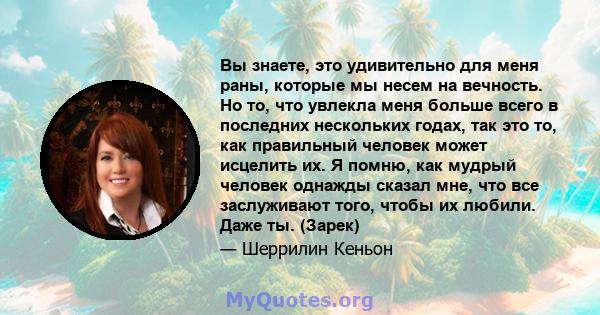 Вы знаете, это удивительно для меня раны, которые мы несем на вечность. Но то, что увлекла меня больше всего в последних нескольких годах, так это то, как правильный человек может исцелить их. Я помню, как мудрый человек однажды сказал мне, что все заслуживают того, чтобы их любили. Даже ты. (Зарек)

— Шеррилин Кеньон

MyQuotes.org